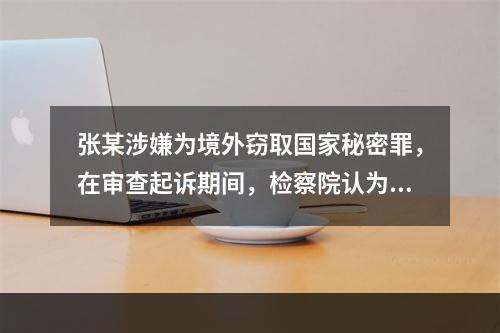 张某涉嫌为境外窃取国家秘密罪，在审查起诉期间，检察院认为...